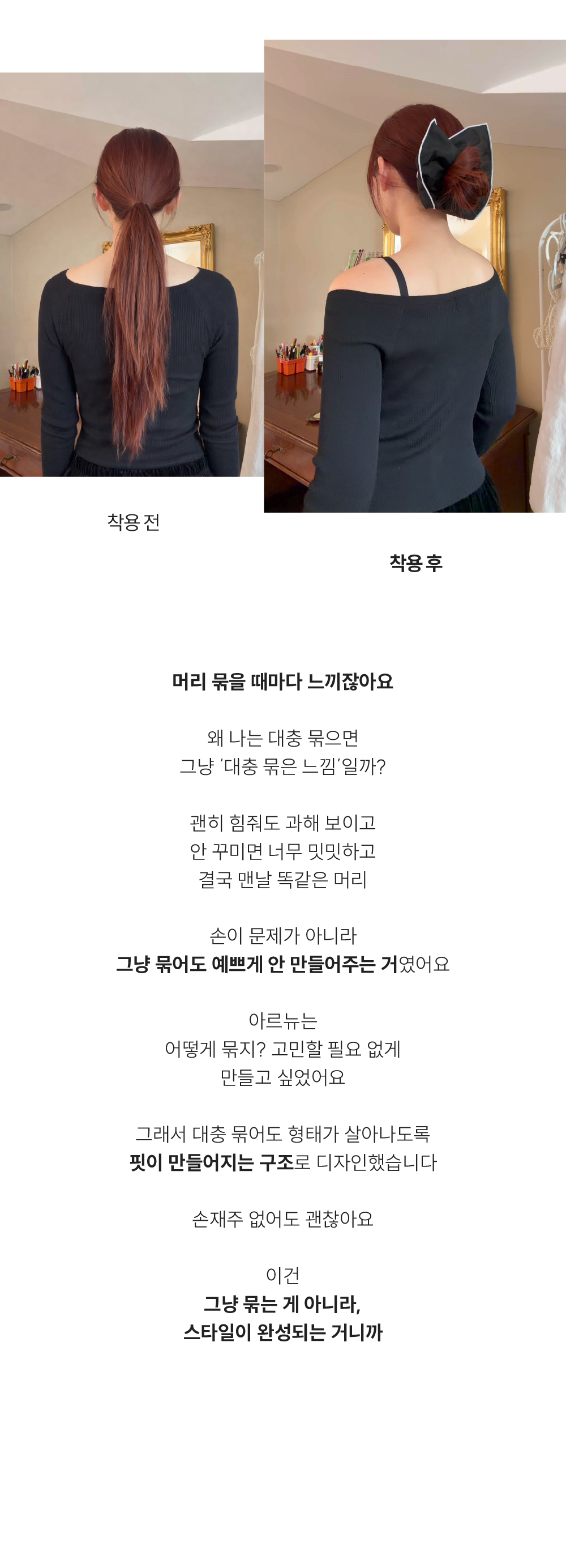 착용 전

착용 후

머리 묶을 때마다 느끼잖아요

왜 나는 대충 묶으면
그냥 '대충 묶은 느낌'일까?

괜히 힘줘도 과해 보이고
안 꾸미면 너무 밋밋하고
결국 맨날 똑같은 머리

손이 문제가 아니라
그냥 묶어도 예쁘게 안 만들어주는 거였어요

아르뉴는
어떻게 묶지? 고민할 필요 없게
만들고 싶었어요

그래서 대충 묶어도 형태가 살아나도록
핏이 만들어지는 구조로 디자인했습니다

손재주 없어도 괜찮아요

이건
그냥 묶는 게 아니라,
스타일이 완성되는 거니까